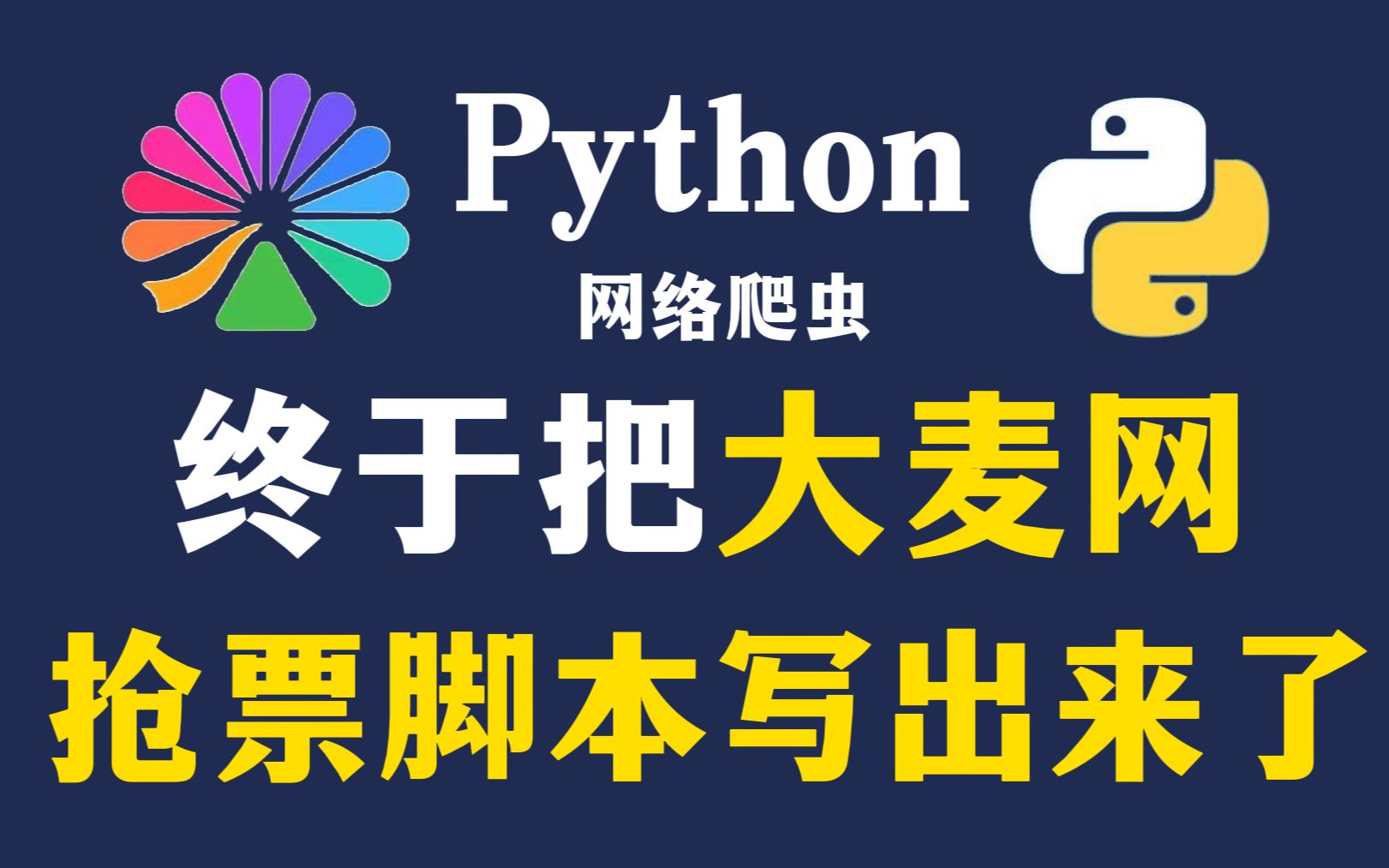 Python
网络爬虫

终于把大麦网
抢票脚本写出来了